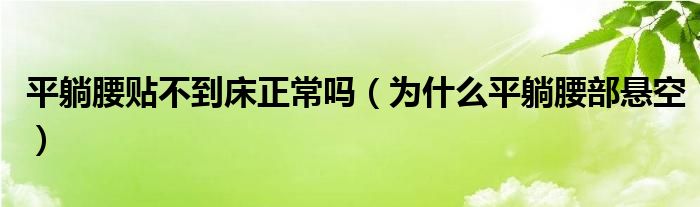 平躺腰贴不到床正常吗（为什么平躺腰部悬空）